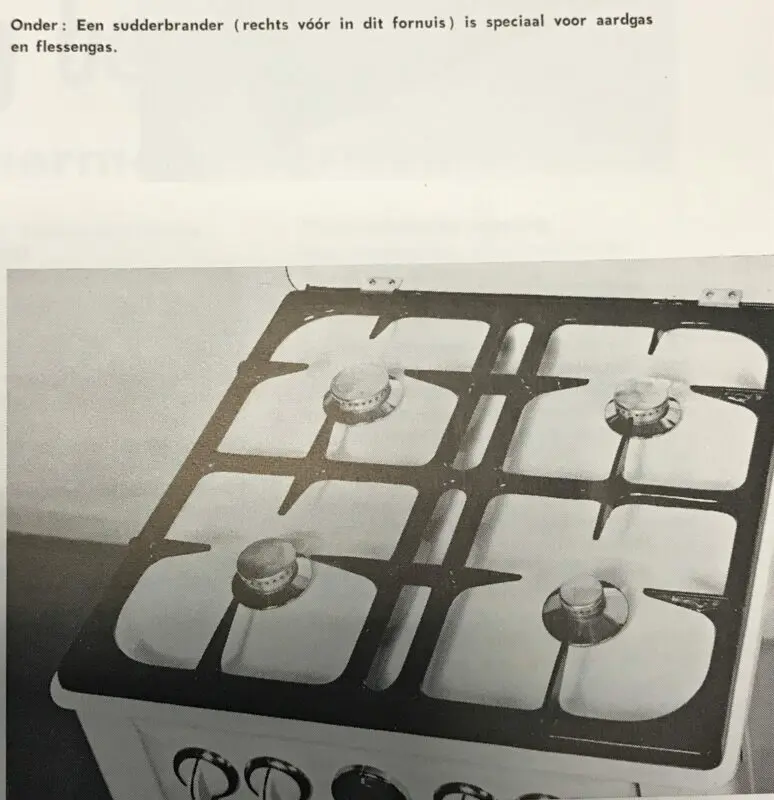 Onder: Een sudderbrander (rechts vóór in dit fornuis) is speciaal voor aardgas en flessengas.